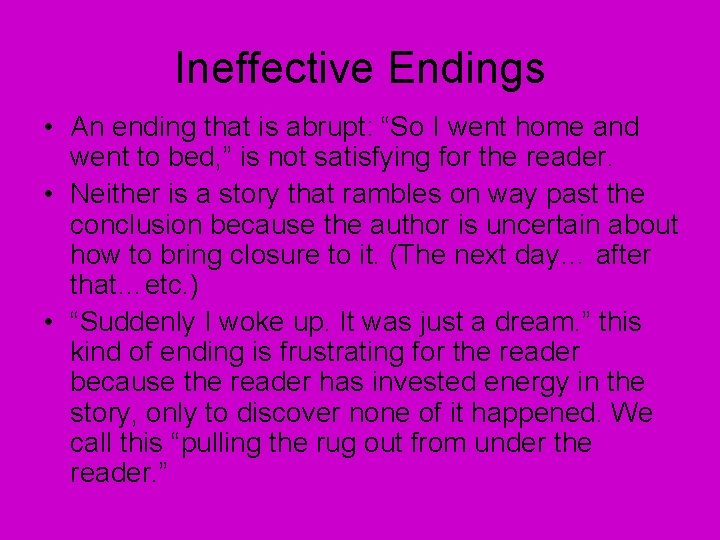 Ineffective Endings

• An ending that is abrupt: “So I went home and went to bed,” is not satisfying for the reader.
• Neither is a story that rambles on way past the conclusion because the author is uncertain about how to bring closure to it. (The next day… after that…etc.)
• “Suddenly I woke up. It was just a dream.” this kind of ending is frustrating for the reader because the reader has invested energy in the story, only to discover none of it happened. We call this “pulling the rug out from under the reader.”